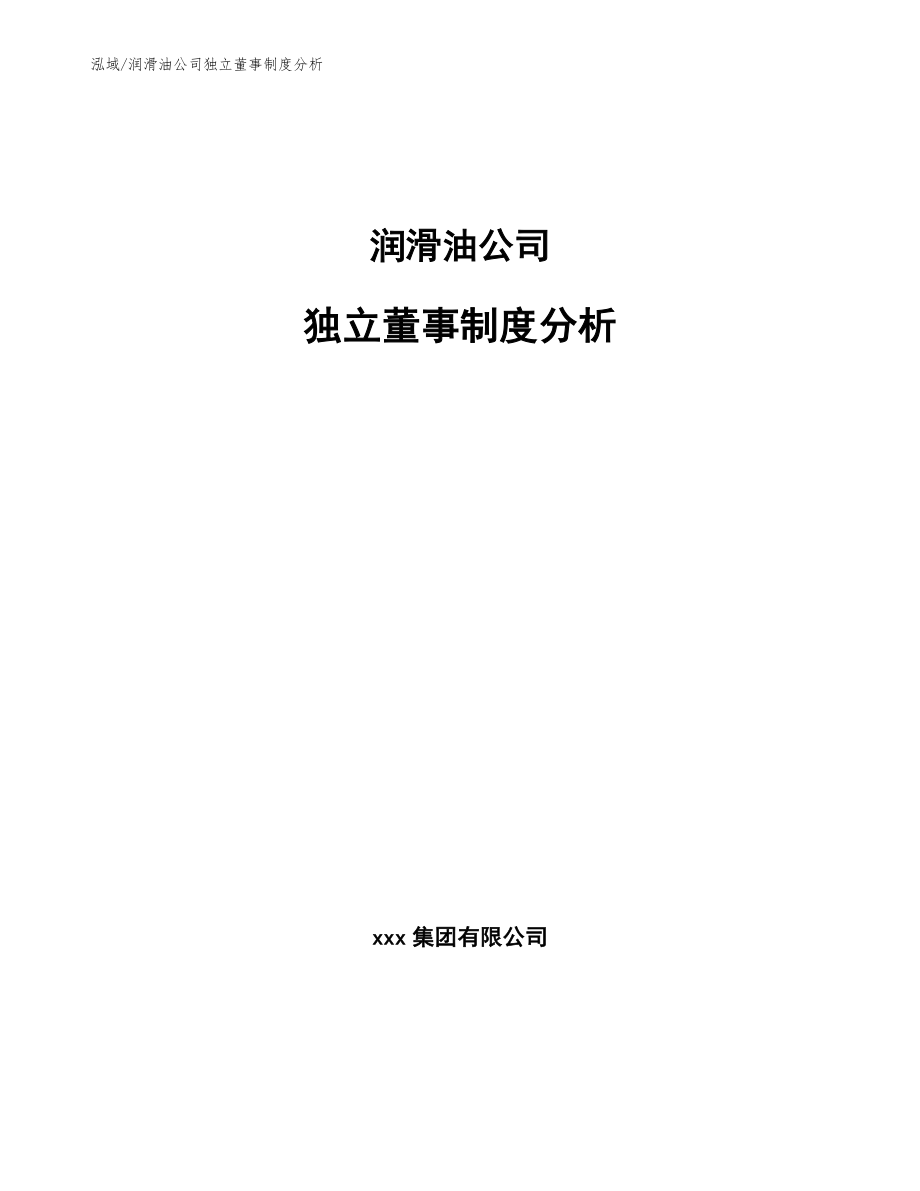 泓域/润滑油公司独立董事制度分析

润滑油公司

独立董事制度分析

xxx 集团有限公司